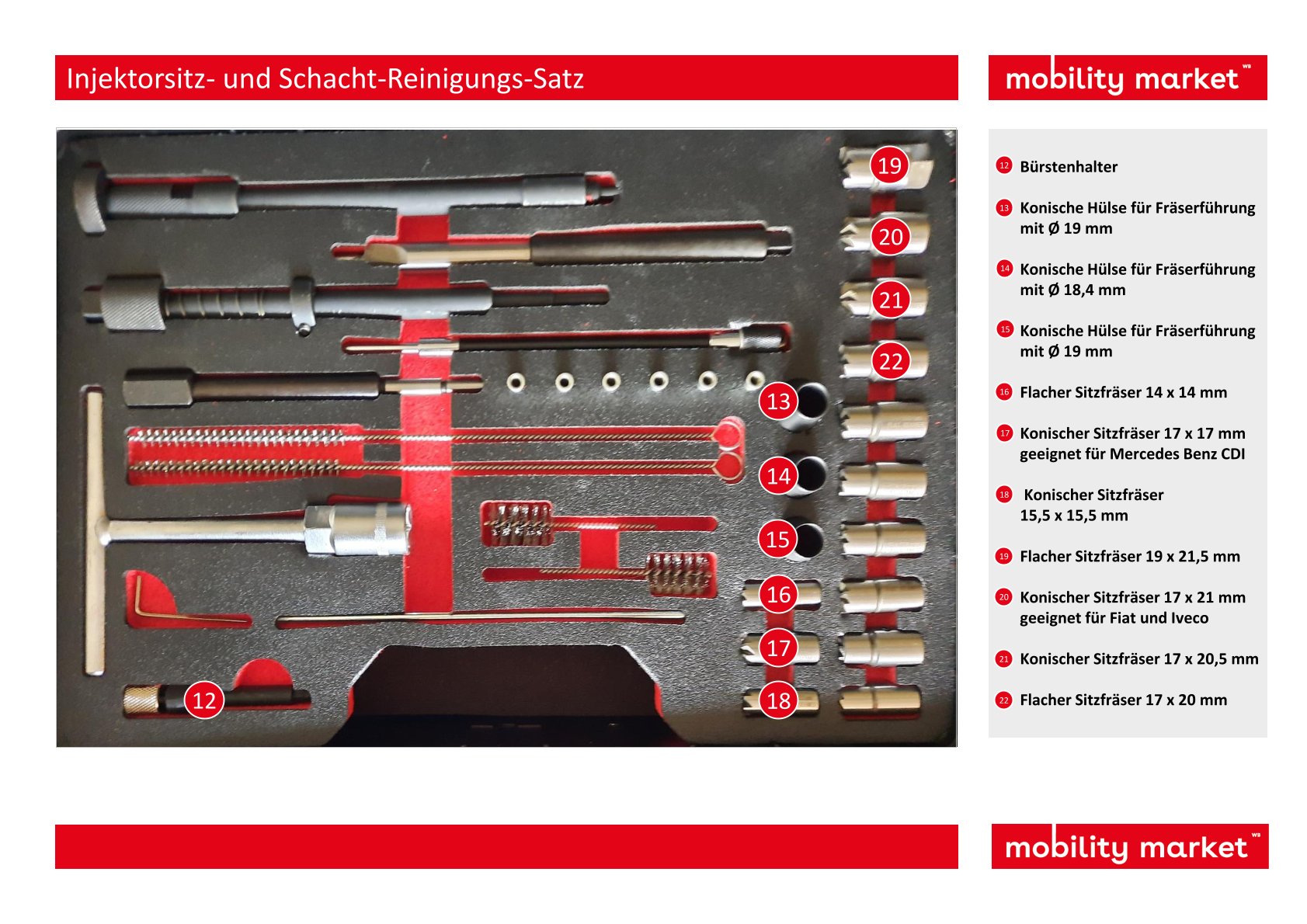 Injektorsitz- und Schacht-Reinigungs-Satz

mobility market

19
20
21
22
13
14
15
16
17
18
12

12 Bürstenhalter

13 Konische Hülse für Fräserführung mit Ø 19 mm

14 Konische Hülse für Fräserführung mit Ø 18,4 mm

15 Konische Hülse für Fräserführung mit Ø 19 mm

16 Flacher Sitzfräser 14 x 14 mm

17 Konischer Sitzfräser 17 x 17 mm geeignet für Mercedes Benz CDI

18 Konischer Sitzfräser 15,5 x 15,5 mm

19 Flacher Sitzfräser 19 x 21,5 mm

20 Konischer Sitzfräser 17 x 21 mm geeignet für Fiat und Iveco

21 Konischer Sitzfräser 17 x 20,5 mm

22 Flacher Sitzfräser 17 x 20 mm

mobility market